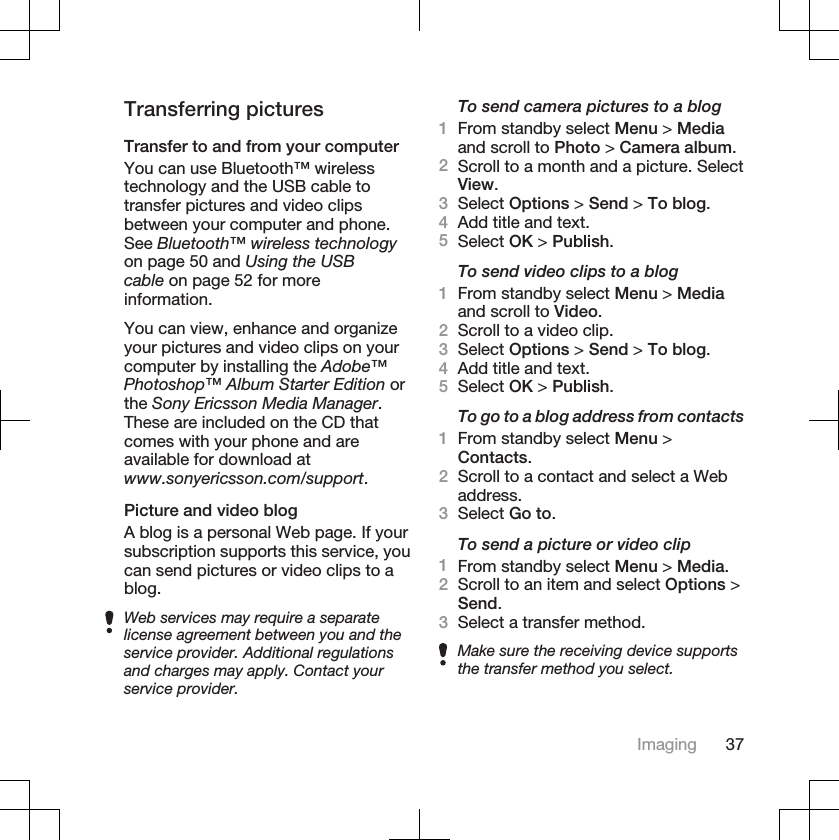 Transferring pictures

Transfer to and from your computer

You can use Bluetooth™ wireless technology and the USB cable to transfer pictures and video clips between your computer and phone. See Bluetooth™ wireless technology on page 50 and Using the USB cable on page 52 for more information.

You can view, enhance and organize your pictures and video clips on your computer by installing the Adobe™ Photoshop™ Album Starter Edition or the Sony Ericsson Media Manager. These are included on the CD that comes with your phone and are available for download at www.sonyericsson.com/support.

Picture and video blog

A blog is a personal Web page. If your subscription supports this service, you can send pictures or video clips to a blog.

Web services may require a separate license agreement between you and the service provider. Additional regulations and charges may apply. Contact your service provider.

To send camera pictures to a blog

1 From standby select Menu > Media and scroll to Photo > Camera album.
2 Scroll to a month and a picture. Select View.
3 Select Options > Send > To blog.
4 Add title and text.
5 Select OK > Publish.

To send video clips to a blog

1 From standby select Menu > Media and scroll to Video.
2 Scroll to a video clip.
3 Select Options > Send > To blog.
4 Add title and text.
5 Select OK > Publish.

To go to a blog address from contacts

1 From standby select Menu > Contacts.
2 Scroll to a contact and select a Web address.
3 Select Go to.

To send a picture or video clip

1 From standby select Menu > Media.
2 Scroll to an item and select Options > Send.
3 Select a transfer method.

Make sure the receiving device supports the transfer method you select.

Imaging 37